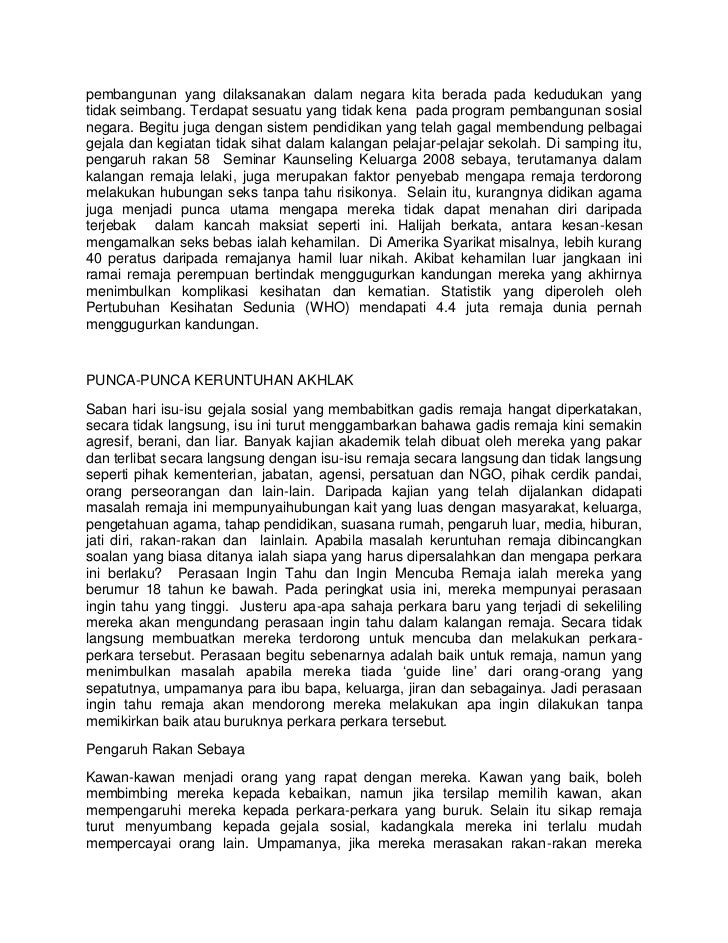 pembangunan yang dilaksanakan dalam negara kita berada pada kedudukan yang tidak seimbang. Terdapat sesuatu yang tidak kena pada program pembangunan sosial negara. Begitu juga dengan sistem pendidikan yang telah gagal membendung pelbagai gejala dan kegiatan tidak sihat dalam kalangan pelajar-pelajar sekolah. Di samping itu, pengaruh rakan 58 Seminar Kaunseling Keluarga 2008 sebaya, terutamanya dalam kalangan remaja lelaki, juga merupakan faktor penyebab mengapa remaja terdorong melakukan hubungan seks tanpa tahu risikonya. Selain itu, kurangnya didikan agama juga menjadi punca utama mengapa mereka tidak dapat menahan diri daripada terjebak dalam kancah maksiat seperti ini. Halijah berkata, antara kesan-kesan mengamalkan seks bebas ialah kehamilan. Di Amerika Syarikat misalnya, lebih kurang 40 peratus daripada remajanya hamil luar nikah. Akibat kehamilan luar jangkaan ini ramai remaja perempuan bertindak menggugurkan kandungan mereka yang akhirnya menimbulkan komplikasi kesihatan dan kematian. Statistik yang diperoleh oleh Pertubuhan Kesihatan Sedunia (WHO) mendapati 4.4 juta remaja dunia pernah menggugurkan kandungan.

PUNCA-PUNCA KERUNTUHAN AKHLAK

Saban hari isu-isu gejala sosial yang membabitkan gadis remaja hangat diperkatakan, secara tidak langsung, isu ini turut menggambarkan bahawa gadis remaja kini semakin agresif, berani, dan liar. Banyak kajian akademik telah dibuat oleh mereka yang pakar dan terlibat secara langsung dengan isu-isu remaja secara langsung dan tidak langsung seperti pihak kementerian, jabatan, agensi, persatuan dan NGO, pihak cerdik pandai, orang perseorangan dan lain-lain. Daripada kajian yang telah dijalankan didapati masalah remaja ini mempunyaihubungan kait yang luas dengan masyarakat, keluarga, pengetahuan agama, tahap pendidikan, suasana rumah, pengaruh luar, media, hiburan, jati diri, rakan-rakan dan lainlain. Apabila masalah keruntuhan remaja dibincangkan soalan yang biasa ditanya ialah siapa yang harus dipersalahkan dan mengapa perkara ini berlaku? Perasaan Ingin Tahu dan Ingin Mencuba Remaja ialah mereka yang berumur 18 tahun ke bawah. Pada peringkat usia ini, mereka mempunyai perasaan ingin tahu yang tinggi. Justeru apa-apa sahaja perkara baru yang terjadi di sekeliling mereka akan mengundang perasaan ingin tahu dalam kalangan remaja. Secara tidak langsung membuatkan mereka terdorong untuk mencuba dan melakukan perkara-perkara tersebut. Perasaan begitu sebenarnya adalah baik untuk remaja, namun yang menimbulkan masalah apabila mereka tiada 'guide line' dari orang-orang yang sepatutnya, umpamanya para ibu bapa, keluarga, jiran dan sebagainya. Jadi perasaan ingin tahu remaja akan mendorong mereka melakukan apa ingin dilakukan tanpa memikirkan baik atau buruknya perkara perkara tersebut.

Pengaruh Rakan Sebaya

Kawan-kawan menjadi orang yang rapat dengan mereka. Kawan yang baik, boleh membimbing mereka kepada kebaikan, namun jika tersilap memilih kawan, akan mempengaruhi mereka kepada perkara-perkara yang buruk. Selain itu sikap remaja turut menyumbang kepada gejala sosial, kadangkala mereka ini terlalu mudah mempercayai orang lain. Umpamanya, jika mereka merasakan rakan-rakan mereka